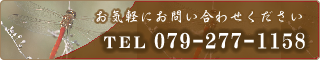 お気軽にお問い合わせください

TEL 079-277-1158